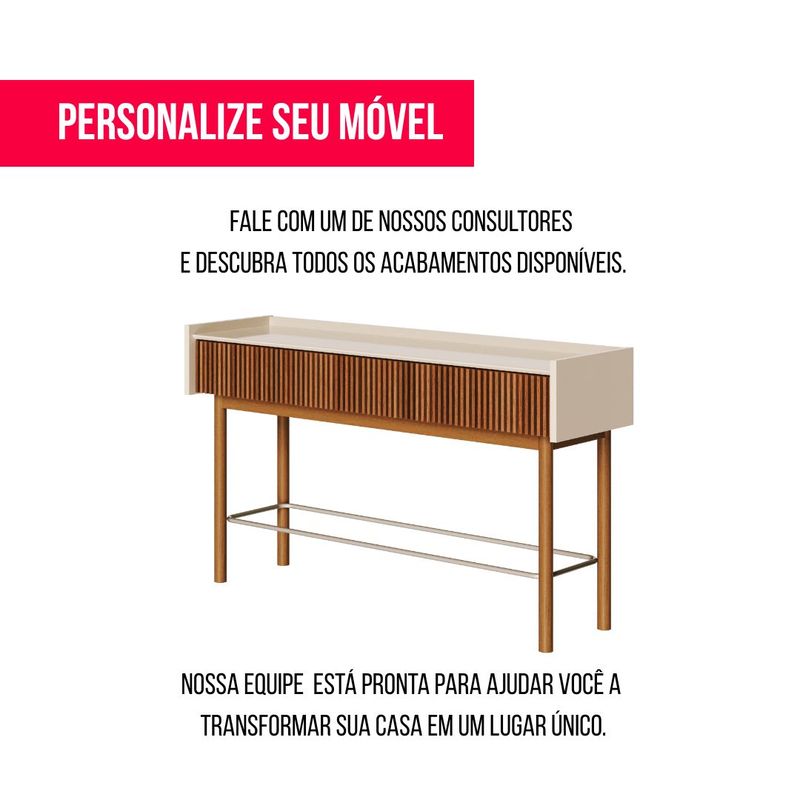 PERSONALIZE SEU MÓVEL

FALE COM UM DE NOSSOS CONSULTORES
E DESCUBRA TODOS OS ACABAMENTOS DISPONÍVEIS.

NOSSA EQUIPE ESTÁ PRONTA PARA AJUDAR VOCÊ A
TRANSFORMAR SUA CASA EM UM LUGAR ÚNICO.